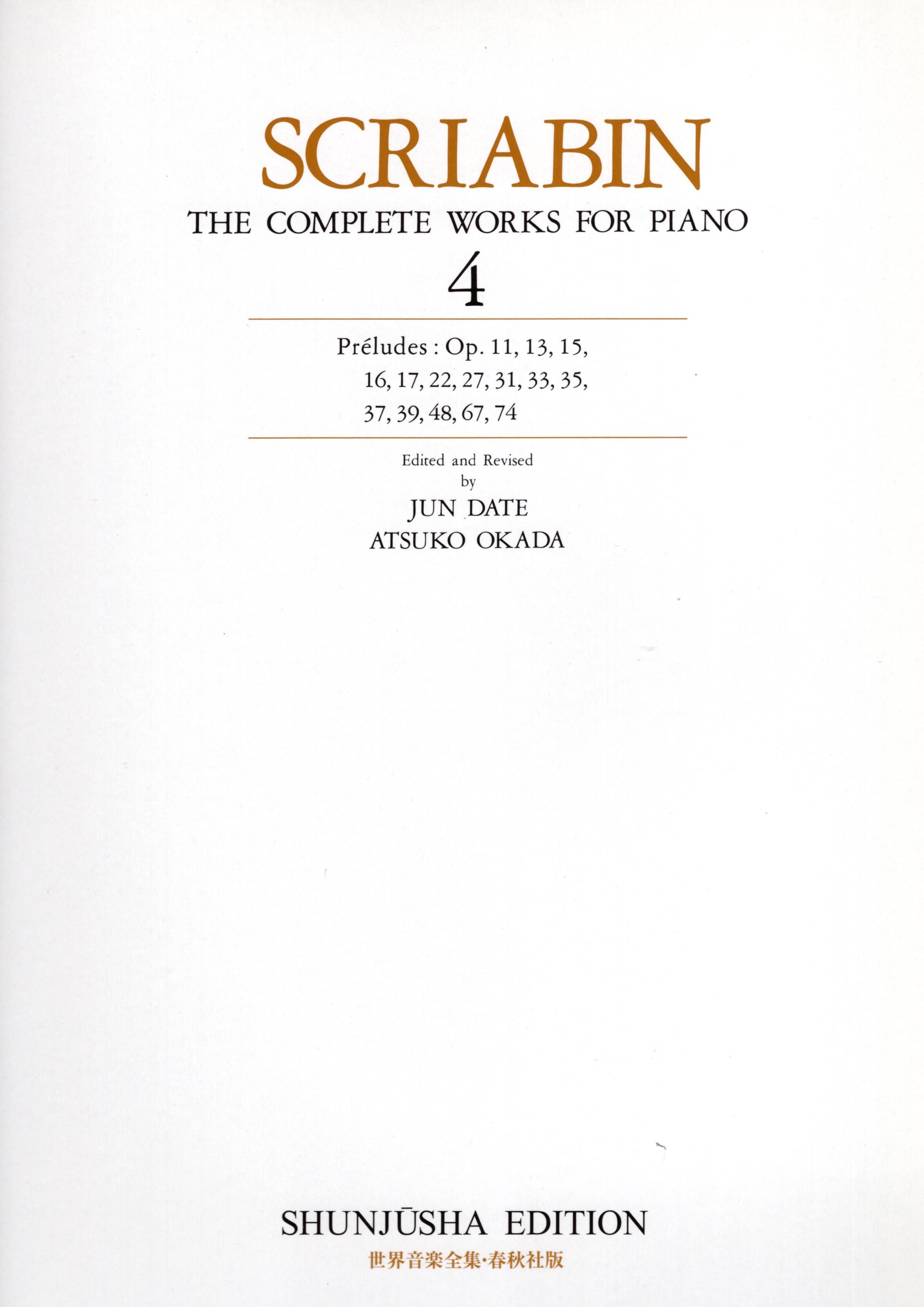 SCRIABIN
THE COMPLETE WORKS FOR PIANO
4

Préludes : Op. 11, 13, 15, 16, 17, 22, 27, 31, 33, 35, 37, 39, 48, 67, 74

Edited and Revised
by
JUN DATE
ATSUKO OKADA

SHUNJŪSHA EDITION
世界音楽全集・春秋社版